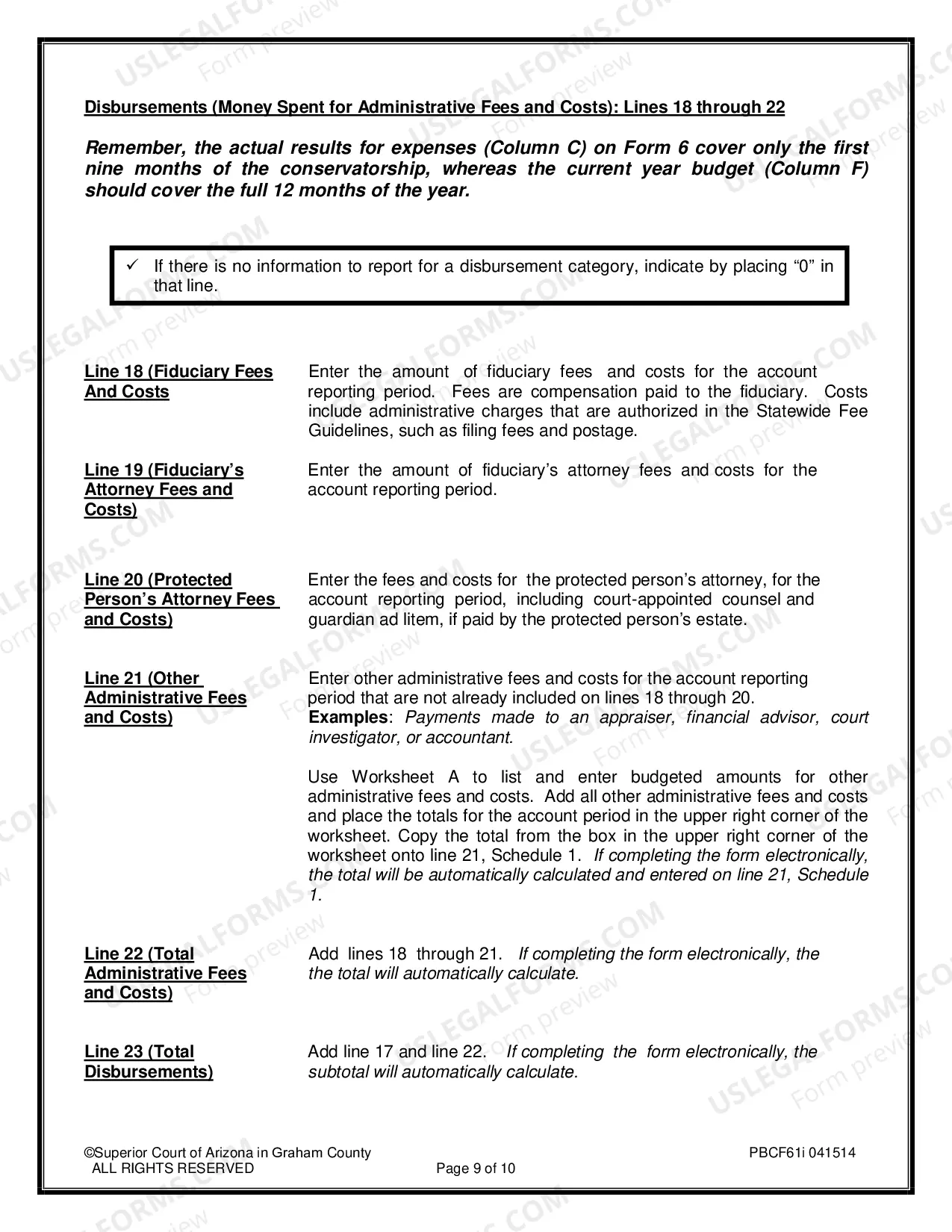 Disbursements (Money Spent for Administrative Fees and Costs): Lines 18 through 22

Remember, the actual results for expenses (Column C) on Form 6 cover only the first nine months of the conservatorship, whereas the current year budget (Column F) should cover the full 12 months of the year.

✓ If there is no information to report for a disbursement category, indicate by placing "0" in that line.

Line 18 (Fiduciary Fees And Costs

Enter the amount of fiduciary fees and costs for the account reporting period. Fees are compensation paid to the fiduciary. Costs include administrative charges that are authorized in the Statewide Fee Guidelines, such as filing fees and postage.

Line 19 (Fiduciary's Attorney Fees and Costs)

Enter the amount of fiduciary's attorney fees and costs for the account reporting period.

Line 20 (Protected Person's Attorney Fees and Costs)

Enter the fees and costs for the protected person's attorney, for the account reporting period, including court-appointed counsel and guardian ad litem, if paid by the protected person's estate.

Line 21 (Other Administrative Fees and Costs)

Enter other administrative fees and costs for the account reporting period that are not already included on lines 18 through 20.
Examples: Payments made to an appraiser, financial advisor, court investigator, or accountant.

Use Worksheet A to list and enter budgeted amounts for other administrative fees and costs. Add all other administrative fees and costs and place the totals for the account period in the upper right corner of the worksheet. Copy the total from the box in the upper right corner of the worksheet onto line 21, Schedule 1. If completing the form electronically, the total will be automatically calculated and entered on line 21, Schedule 1.

Line 22 (Total Administrative Fees and Costs)

Add lines 18 through 21. If completing the form electronically, the the total will automatically calculate.

Line 23 (Total Disbursements)

Add line 17 and line 22. If completing the form electronically, the subtotal will automatically calculate.

©Superior Court of Arizona in Graham County
ALL RIGHTS RESERVED
Page 9 of 10
PBCF61i 041514

USLEGALFORMS.COM Form preview